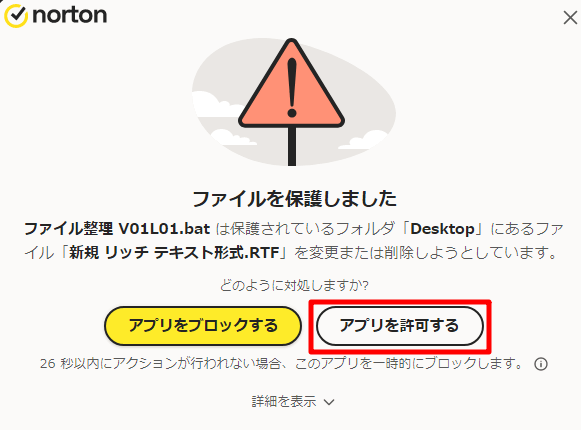 norton

ファイルを保護しました

ファイル整理 V01L01.bat は保護されているフォルダ「Desktop」にあるファイル「新規 リッチ テキスト形式.RTF」を変更または削除しようとしています。

どのように対処しますか?

アプリをブロックする

アプリを許可する

26 秒以内にアクションが行われない場合、このアプリを一時的にブロックします。

詳細を表示